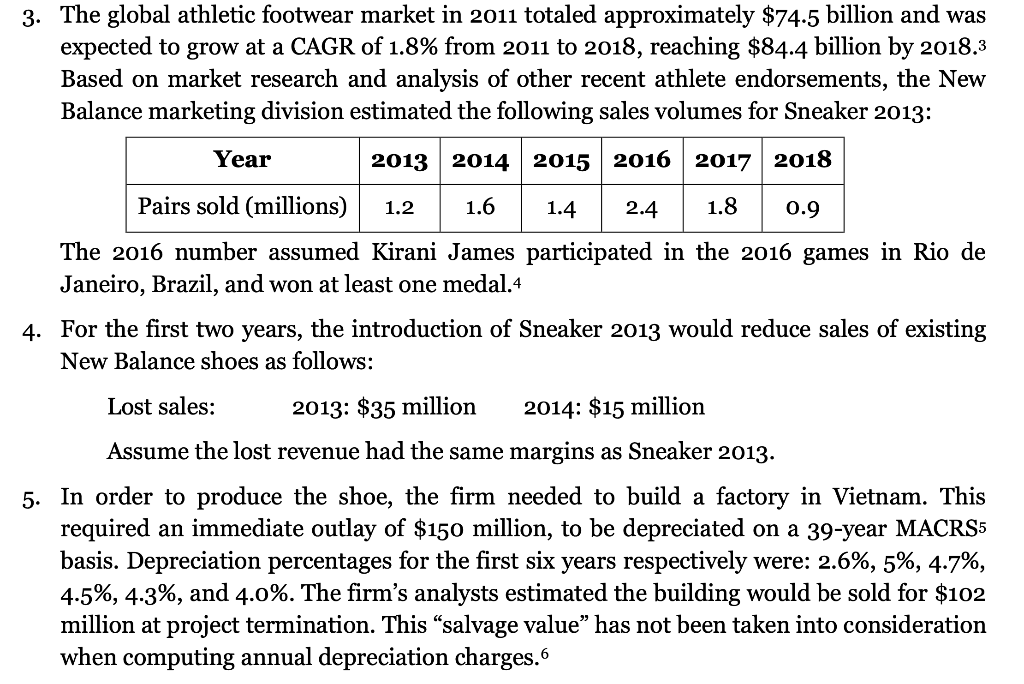 3. The global athletic footwear market in 2011 totaled approximately \$74.5 billion and was expected to grow at a CAGR of 1.8% from 2011 to 2018, reaching \$84.4 billion by 2018.$^3$ Based on market research and analysis of other recent athlete endorsements, the New Balance marketing division estimated the following sales volumes for Sneaker 2013:

| Year | 2013 | 2014 | 2015 | 2016 | 2017 | 2018 |
|---|---|---|---|---|---|---|
| Pairs sold (millions) | 1.2 | 1.6 | 1.4 | 2.4 | 1.8 | 0.9 |

The 2016 number assumed Kirani James participated in the 2016 games in Rio de Janeiro, Brazil, and won at least one medal.$^4$

4. For the first two years, the introduction of Sneaker 2013 would reduce sales of existing New Balance shoes as follows:

Lost sales: 2013: \$35 million 2014: \$15 million

Assume the lost revenue had the same margins as Sneaker 2013.

5. In order to produce the shoe, the firm needed to build a factory in Vietnam. This required an immediate outlay of \$150 million, to be depreciated on a 39-year MACRS$^5$ basis. Depreciation percentages for the first six years respectively were: 2.6%, 5%, 4.7%, 4.5%, 4.3%, and 4.0%. The firm's analysts estimated the building would be sold for \$102 million at project termination. This "salvage value" has not been taken into consideration when computing annual depreciation charges.$^6$